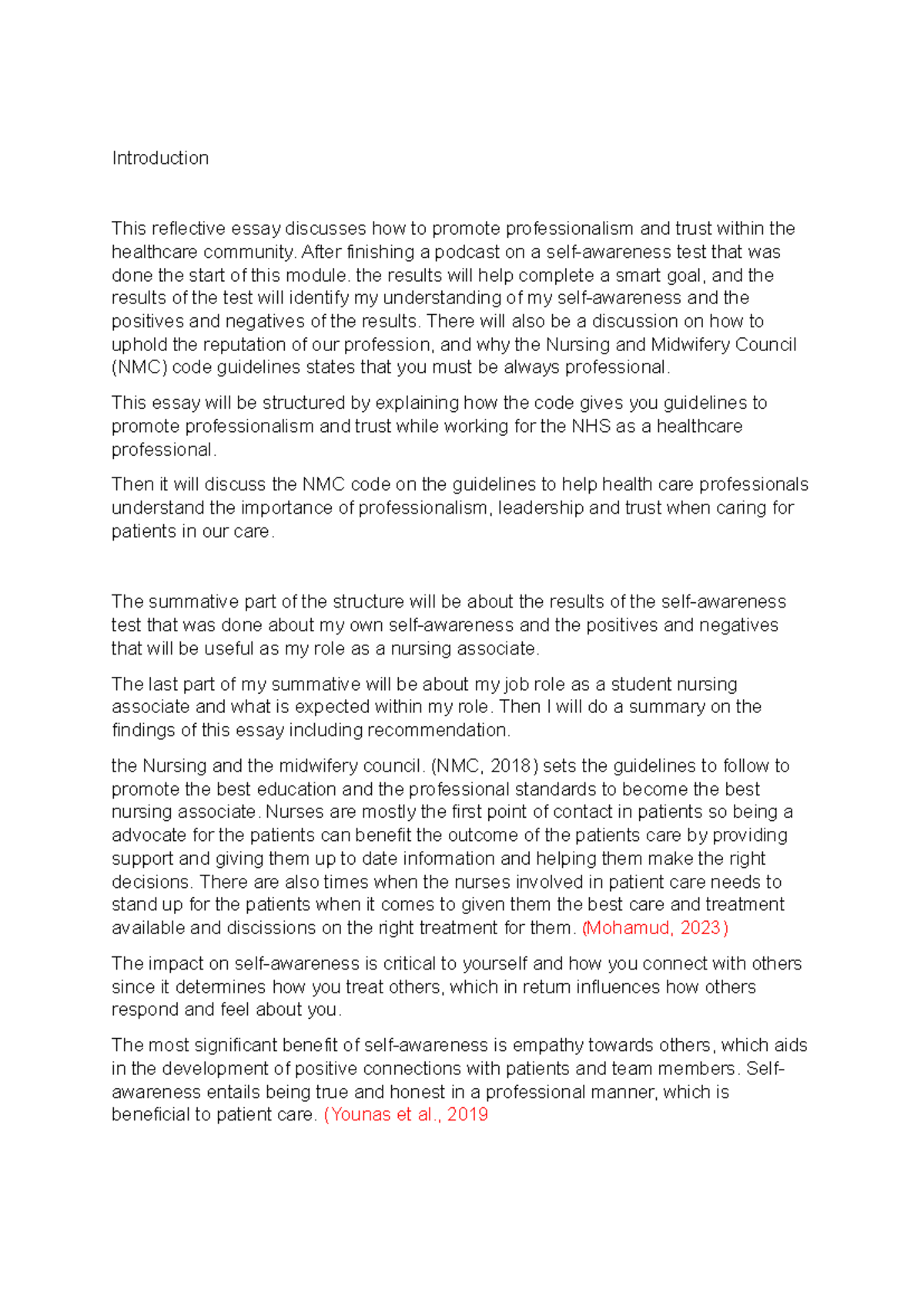 Introduction

This reflective essay discusses how to promote professionalism and trust within the healthcare community. After finishing a podcast on a self-awareness test that was done the start of this module. the results will help complete a smart goal, and the results of the test will identify my understanding of my self-awareness and the positives and negatives of the results. There will also be a discussion on how to uphold the reputation of our profession, and why the Nursing and Midwifery Council (NMC) code guidelines states that you must be always professional.

This essay will be structured by explaining how the code gives you guidelines to promote professionalism and trust while working for the NHS as a healthcare professional.

Then it will discuss the NMC code on the guidelines to help health care professionals understand the importance of professionalism, leadership and trust when caring for patients in our care.

The summative part of the structure will be about the results of the self-awareness test that was done about my own self-awareness and the positives and negatives that will be useful as my role as a nursing associate.

The last part of my summative will be about my job role as a student nursing associate and what is expected within my role. Then I will do a summary on the findings of this essay including recommendation.

the Nursing and the midwifery council. (NMC, 2018) sets the guidelines to follow to promote the best education and the professional standards to become the best nursing associate. Nurses are mostly the first point of contact in patients so being a advocate for the patients can benefit the outcome of the patients care by providing support and giving them up to date information and helping them make the right decisions. There are also times when the nurses involved in patient care needs to stand up for the patients when it comes to given them the best care and treatment available and discissions on the right treatment for them. (Mohamud, 2023)

The impact on self-awareness is critical to yourself and how you connect with others since it determines how you treat others, which in return influences how others respond and feel about you.

The most significant benefit of self-awareness is empathy towards others, which aids in the development of positive connections with patients and team members. Self-awareness entails being true and honest in a professional manner, which is beneficial to patient care. (Younas et al., 2019